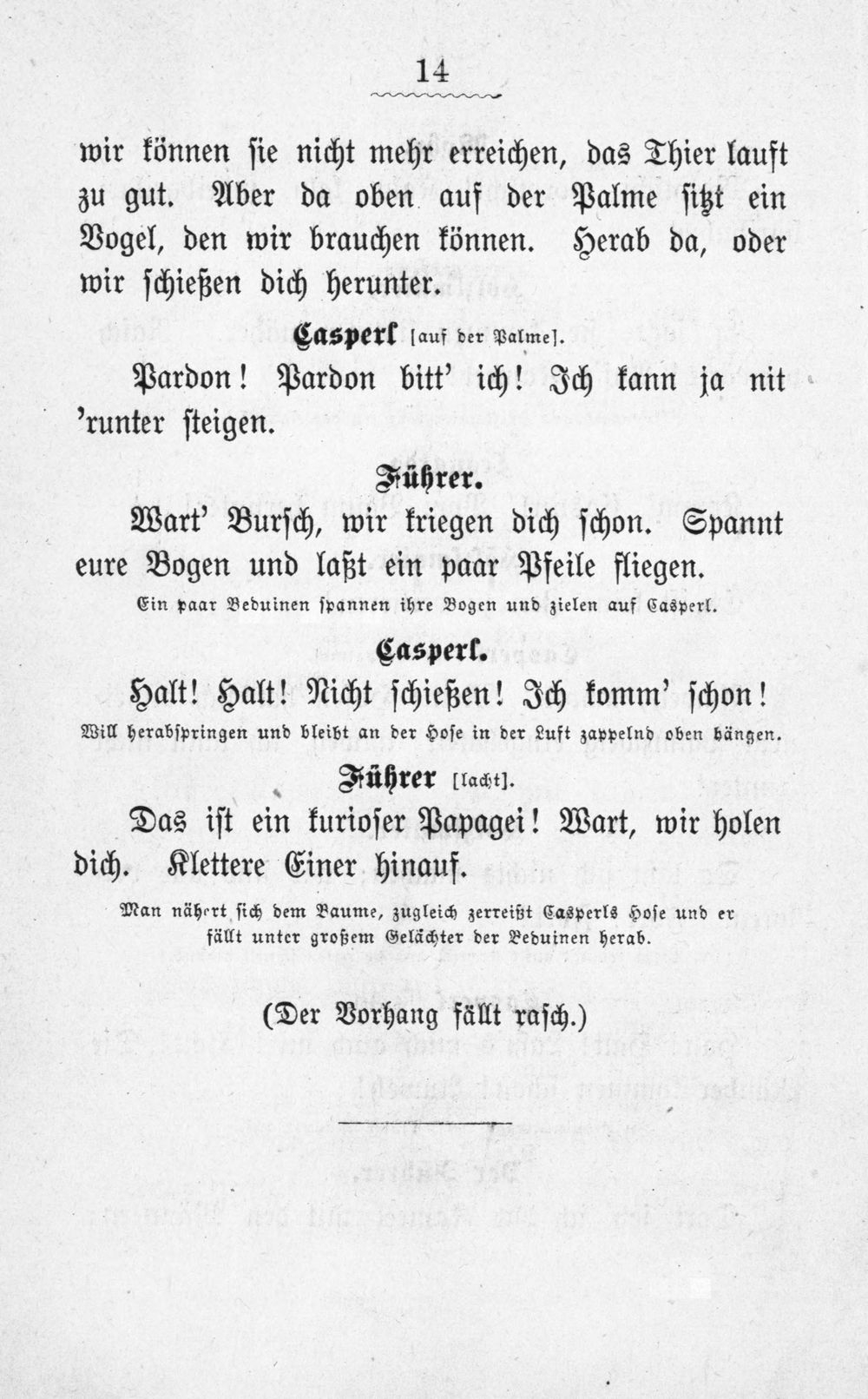 14

wir können sie nicht mehr erreichen, das Thier lauft zu gut. Aber da oben auf der Palme sitzt ein Vogel, den wir brauchen können. Herab da, oder wir schießen dich herunter.

Casperl [auf der Palme].

Pardon! Pardon bitt' ich! Ich kann ja nit 'runter steigen.

Führer.

Wart' Bursch, wir kriegen dich schon. Spannt eure Bogen und laßt ein paar Pfeile fliegen.

Ein paar Beduinen spannen ihre Bogen und zielen auf Casperl.

Casperl.

Halt! Halt! Nicht schießen! Ich komm' schon!

Will herabspringen und bleibt an der Hose in der Luft zappelnd oben hängen.

Führer [lacht].

Das ist ein kurioser Papagei! Wart, wir holen dich. Klettere Einer hinauf.

Man nähert sich dem Baume, zugleich zerreißt Casperls Hose und er fällt unter großem Gelächter der Beduinen herab.

(Der Vorhang fällt rasch.)